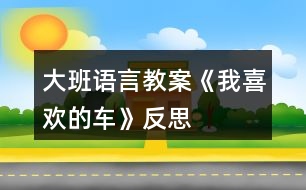 大班语言教案《我喜欢的车》反思